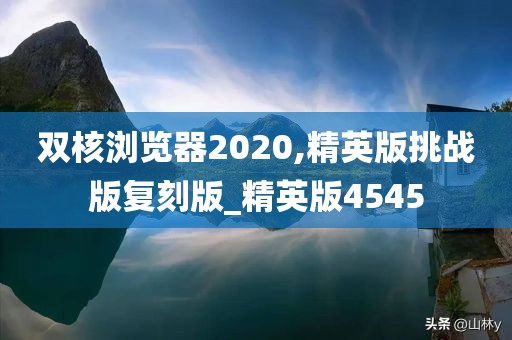 双核浏览器2020,精英版挑战版复刻版_精英版4545

头条 @山林y